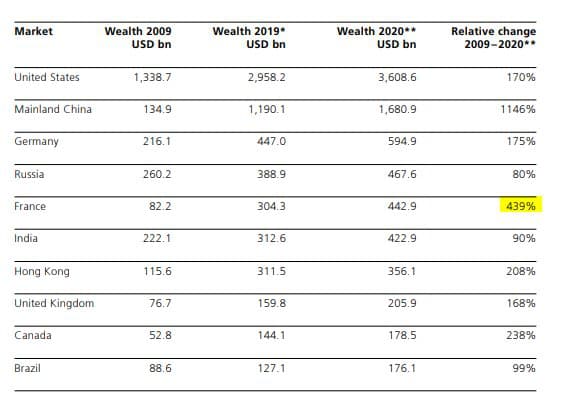 | Market | Wealth 2009 USD bn | Wealth 2019* USD bn | Wealth 2020** USD bn | Relative change 2009–2020** |
|---|---|---|---|---|
| United States | 1,338.7 | 2,958.2 | 3,608.6 | 170% |
| Mainland China | 134.9 | 1,190.1 | 1,680.9 | 1146% |
| Germany | 216.1 | 447.0 | 594.9 | 175% |
| Russia | 260.2 | 388.9 | 467.6 | 80% |
| France | 82.2 | 304.3 | 442.9 | 439% |
| India | 222.1 | 312.6 | 422.9 | 90% |
| Hong Kong | 115.6 | 311.5 | 356.1 | 208% |
| United Kingdom | 76.7 | 159.8 | 205.9 | 168% |
| Canada | 52.8 | 144.1 | 178.5 | 238% |
| Brazil | 88.6 | 127.1 | 176.1 | 99% |